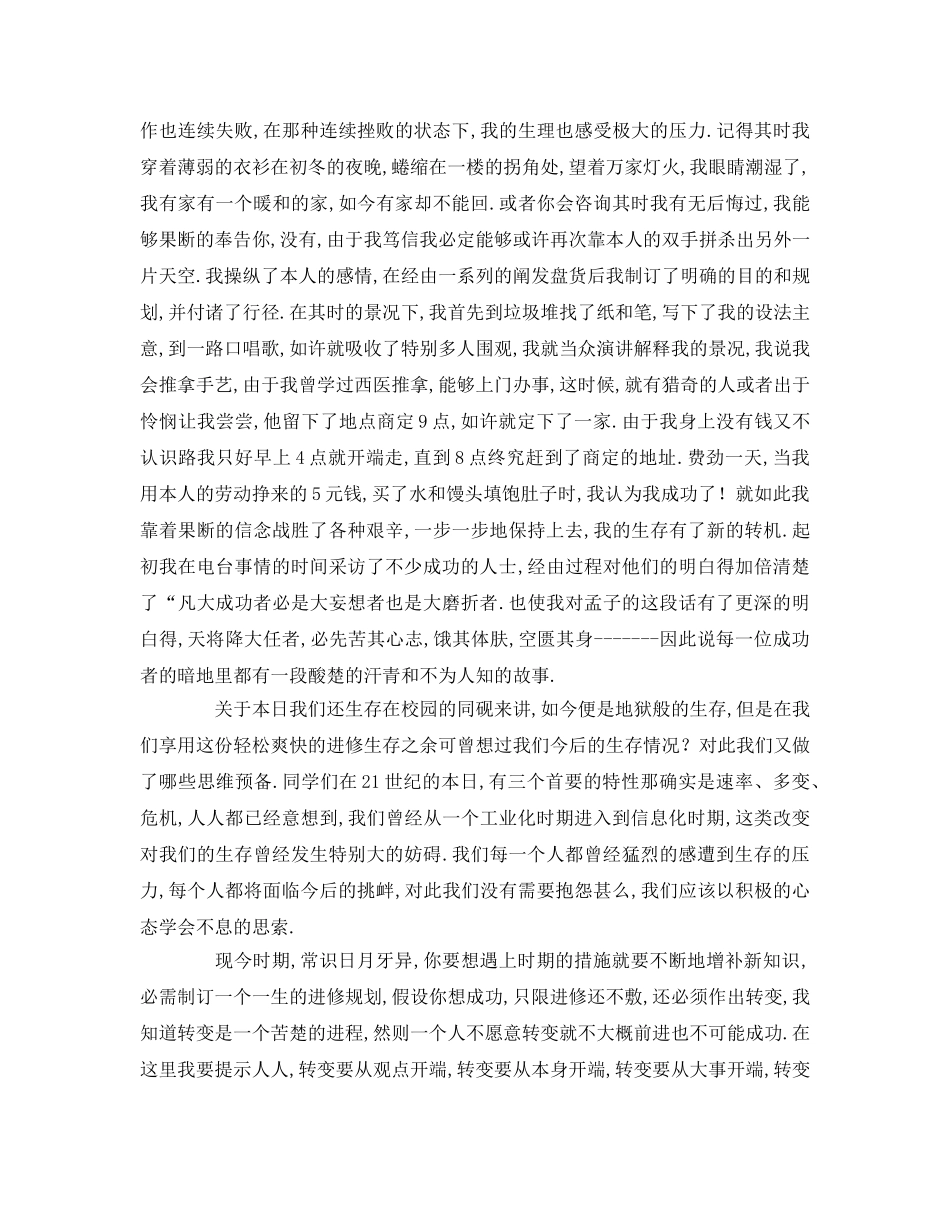 作也连续失败,在那种连续挫败的状态下,我的生理也感受极大的压力.记得其时我穿着薄弱的衣衫在初冬的夜晚,蜷缩在一楼的拐角处,望着万家灯火,我眼睛潮湿了,我有家有一个暖和的家,如今有家却不能回.或者你会咨询其时我有无后悔过,我能够果断的奉告你,没有,由于我笃信我必定能够或许再次靠本人的双手拼杀出另外一片天空.我操纵了本人的感情,在经由一系列的阐发盘货后我制订了明确的目的和规划,并付诸了行径.在其时的景况下,我首先到垃圾堆找了纸和笔,写下了我的设法主意,到一路口唱歌,如许就吸收了特别多人围观,我就当众演讲解释我的景况,我说我会推拿手艺,由于我曾学过西医推拿,能够上门办事,这时候,就有猎奇的人或者出于怜悯让我尝尝,他留下了地点商定9点,如许就定下了一家.由于我身上没有钱又不认识路我只好早上4点就开端走,直到8点终究赶到了商定的地址.费劲一天,当我用本人的劳动挣来的5元钱,买了水和馒头填饱肚子时,我认为我成功了!就如此我靠着果断的信念战胜了各种艰辛,一步一步地保持上去,我的生存有了新的转机.起初我在电台事情的时间采访了不少成功的人士,经由过程对他们的明白得加倍清楚了“凡大成功者必是大妄想者也是大磨折者.也使我对孟子的这段话有了更深的明白得,天将降大任者,必先苦其心志,饿其体肤,空匮其身-------因此说每一位成功者的暗地里都有一段酸楚的汗青和不为人知的故事.

关于本日我们还生存在校园的同砚来讲,如今便是地狱般的生存,但是在我们享用这份轻松爽快的进修生存之余可曾想过我们今后的生存情况?对此我们又做了哪些思维预备.同学们在21世纪的本日,有三个首要的特性那确实是速率、多变、危机,人人都已经意想到,我们曾经从一个工业化时期进入到信息化时期,这类改变对我们的生存曾经发生特别大的妨碍.我们每一个人都曾经猛烈的感遭到生存的压力,每个人都将面临今后的挑衅,对此我们没有需要抱怨甚么,我们应该以积极的心态学会不息的思索.

现今时期,常识日月牙异,你要想遇上时期的措施就要不断地增补新知识,必需制订一个一生的进修规划,假设你想成功,只限进修还不敷,还必须作出转变,我知道转变是一个苦楚的进程,然则一个人不愿意转变就不大概前进也不可能成功.在这里我要提示人人,转变要从观点开端,转变要从本身开端,转变要从大事开端,转变